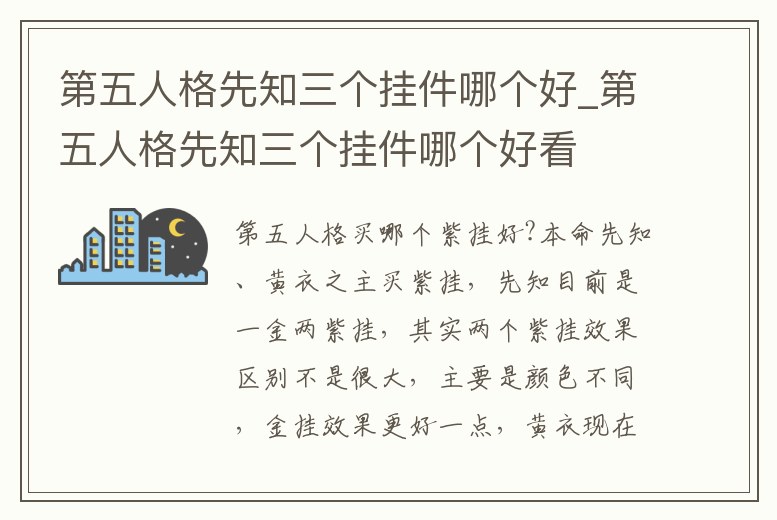 第五人格先知三个挂件哪个好_第五人格先知三个挂件哪个好看

第五人格买哪个紫挂好?本命先知、黄衣之主买紫挂，先知目前是一金两紫挂，其实两个紫挂效果区别不是很大，主要是颜色不同，金挂效果更好一点，黄衣现在